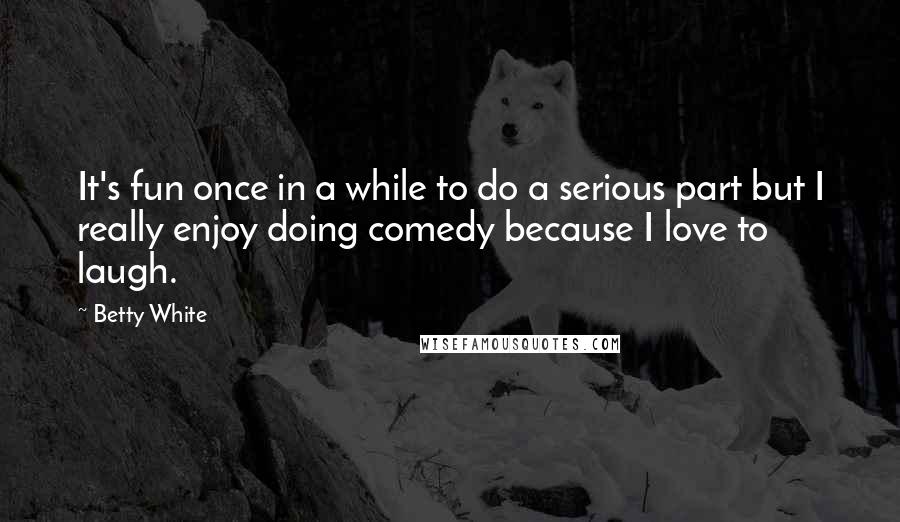 It's fun once in a while to do a serious part but I really enjoy doing comedy because I love to laugh.

~ Betty White

WISEFAMOUSQUOTES.COM